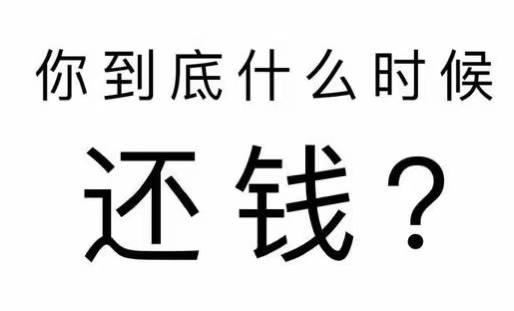 你到底什么时候

还钱？